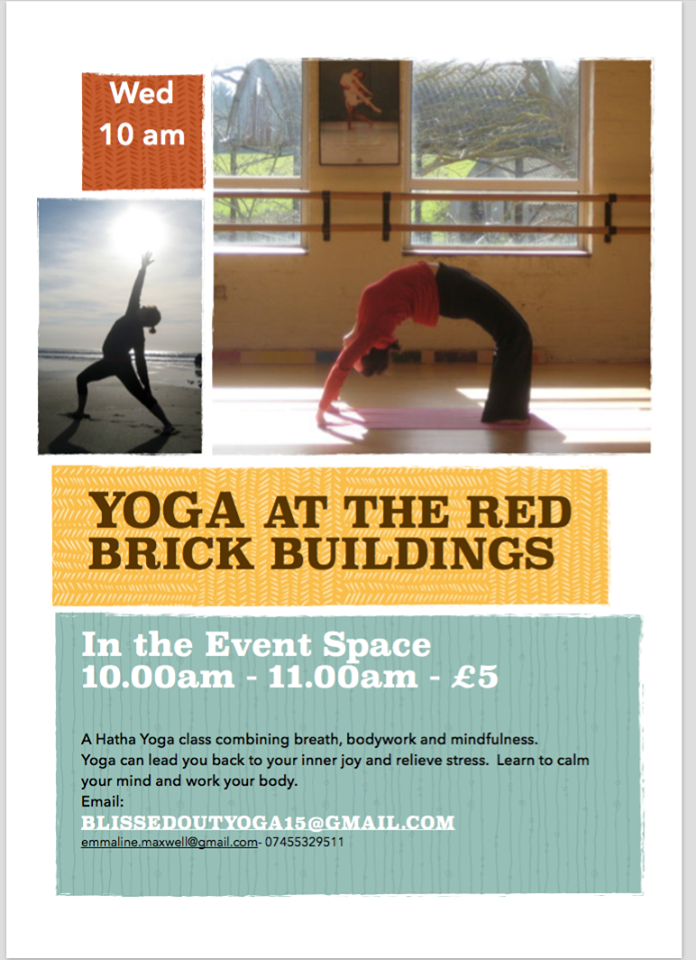 Wed
10 am

YOGA AT THE RED BRICK BUILDINGS

In the Event Space
10.00am - 11.00am - £5

A Hatha Yoga class combining breath, bodywork and mindfulness. Yoga can lead you back to your inner joy and relieve stress. Learn to calm your mind and work your body.
Email:
BLISSEDOUTYOGA15@GMAIL.COM
emmaline.maxwell@gmail.com- 07455329511